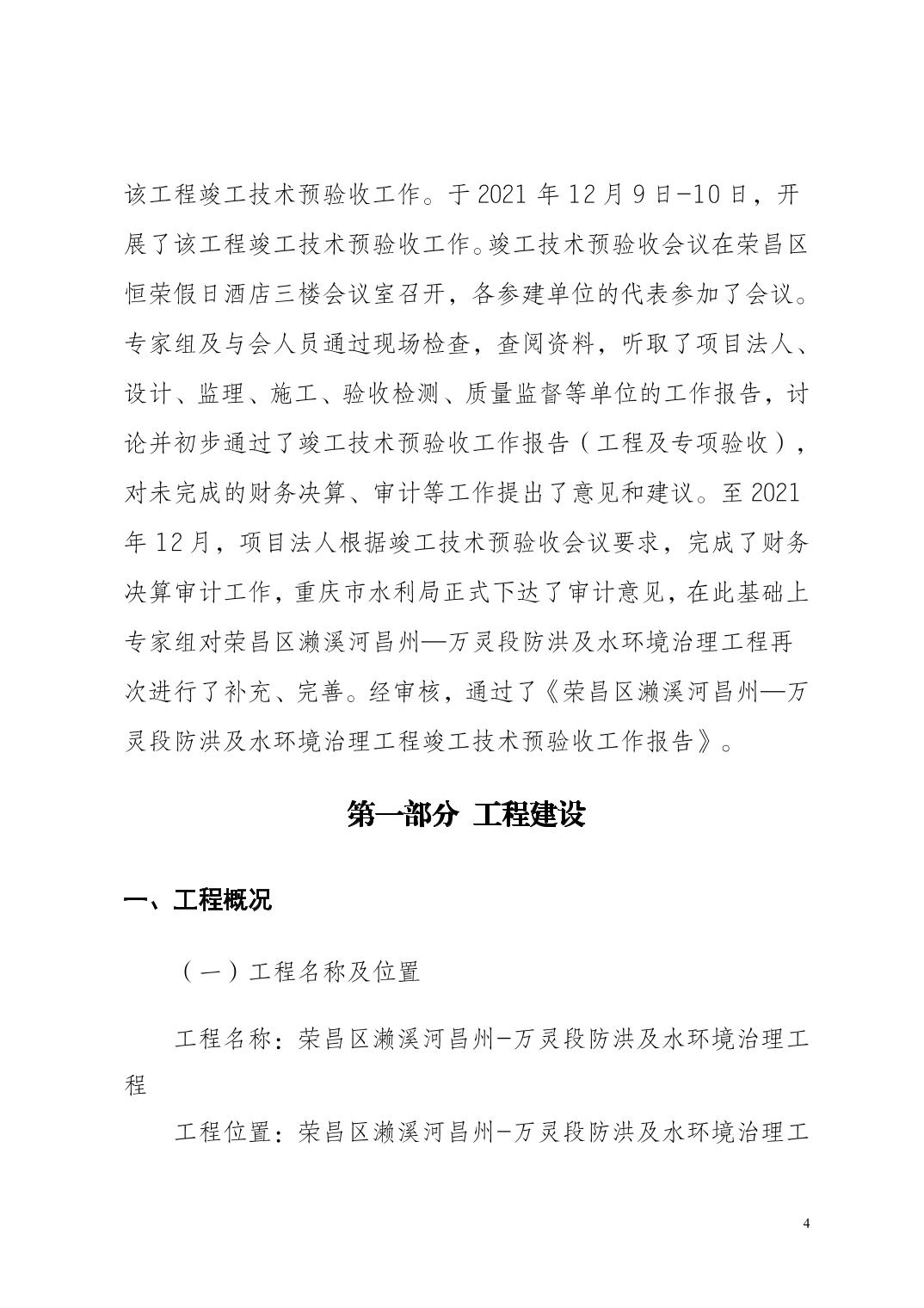 该工程竣工技术预验收工作。于 2021 年 12 月 9 日-10 日，开展了该工程竣工技术预验收工作。竣工技术预验收会议在荣昌区恒荣假日酒店三楼会议室召开，各参建单位的代表参加了会议。专家组及与会人员通过现场检查，查阅资料，听取了项目法人、设计、监理、施工、验收检测、质量监督等单位的工作报告，讨论并初步通过了竣工技术预验收工作报告（工程及专项验收），对未完成的财务决算、审计等工作提出了意见和建议。至 2021 年 12 月，项目法人根据竣工技术预验收会议要求，完成了财务决算审计工作，重庆市水利局正式下达了审计意见，在此基础上专家组对荣昌区濑溪河昌州—万灵段防洪及水环境治理工程再次进行了补充、完善。经审核，通过了《荣昌区濑溪河昌州—万灵段防洪及水环境治理工程竣工技术预验收工作报告》。

第一部分 工程建设

一、工程概况

（一）工程名称及位置

工程名称：荣昌区濑溪河昌州-万灵段防洪及水环境治理工程

工程位置：荣昌区濑溪河昌州-万灵段防洪及水环境治理工

4